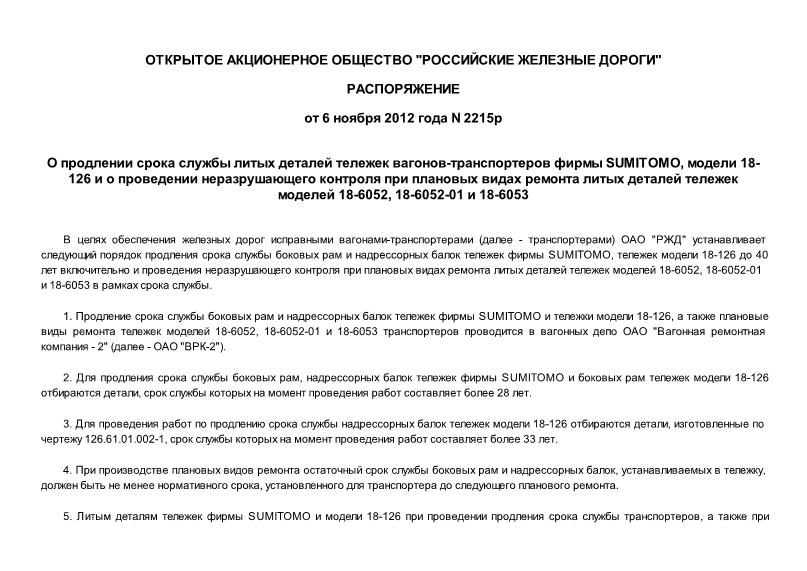 ОТКРЫТОЕ АКЦИОНЕРНОЕ ОБЩЕСТВО "РОССИЙСКИЕ ЖЕЛЕЗНЫЕ ДОРОГИ"

РАСПОРЯЖЕНИЕ

от 6 ноября 2012 года N 2215р

О продлении срока службы литых деталей тележек вагонов-транспортеров фирмы SUMITOMO, модели 18-126 и о проведении неразрушающего контроля при плановых видах ремонта литых деталей тележек моделей 18-6052, 18-6052-01 и 18-6053

В целях обеспечения железных дорог исправными вагонами-транспортерами (далее - транспортерами) ОАО "РЖД" устанавливает следующий порядок продления срока службы боковых рам и надрессорных балок тележек фирмы SUMITOMO, тележек модели 18-126 до 40 лет включительно и проведения неразрушающего контроля при плановых видах ремонта литых деталей тележек моделей 18-6052, 18-6052-01 и 18-6053 в рамках срока службы.

1. Продление срока службы боковых рам и надрессорных балок тележек фирмы SUMITOMO и тележки модели 18-126, а также плановые виды ремонта тележек моделей 18-6052, 18-6052-01 и 18-6053 транспортеров проводится в вагонных депо ОАО "Вагонная ремонтная компания - 2" (далее - ОАО "ВРК-2").

2. Для продления срока службы боковых рам, надрессорных балок тележек фирмы SUMITOMO и боковых рам тележек модели 18-126 отбираются детали, срок службы которых на момент проведения работ составляет более 28 лет.

3. Для проведения работ по продлению срока службы надрессорных балок тележек модели 18-126 отбираются детали, изготовленные по чертежу 126.61.01.002-1, срок службы которых на момент проведения работ составляет более 33 лет.

4. При производстве плановых видов ремонта остаточный срок службы боковых рам и надрессорных балок, устанавливаемых в тележку, должен быть не менее нормативного срока, установленного для транспортера до следующего планового ремонта.

5. Литым деталям тележек фирмы SUMITOMO и модели 18-126 при проведении продления срока службы транспортеров, а также при